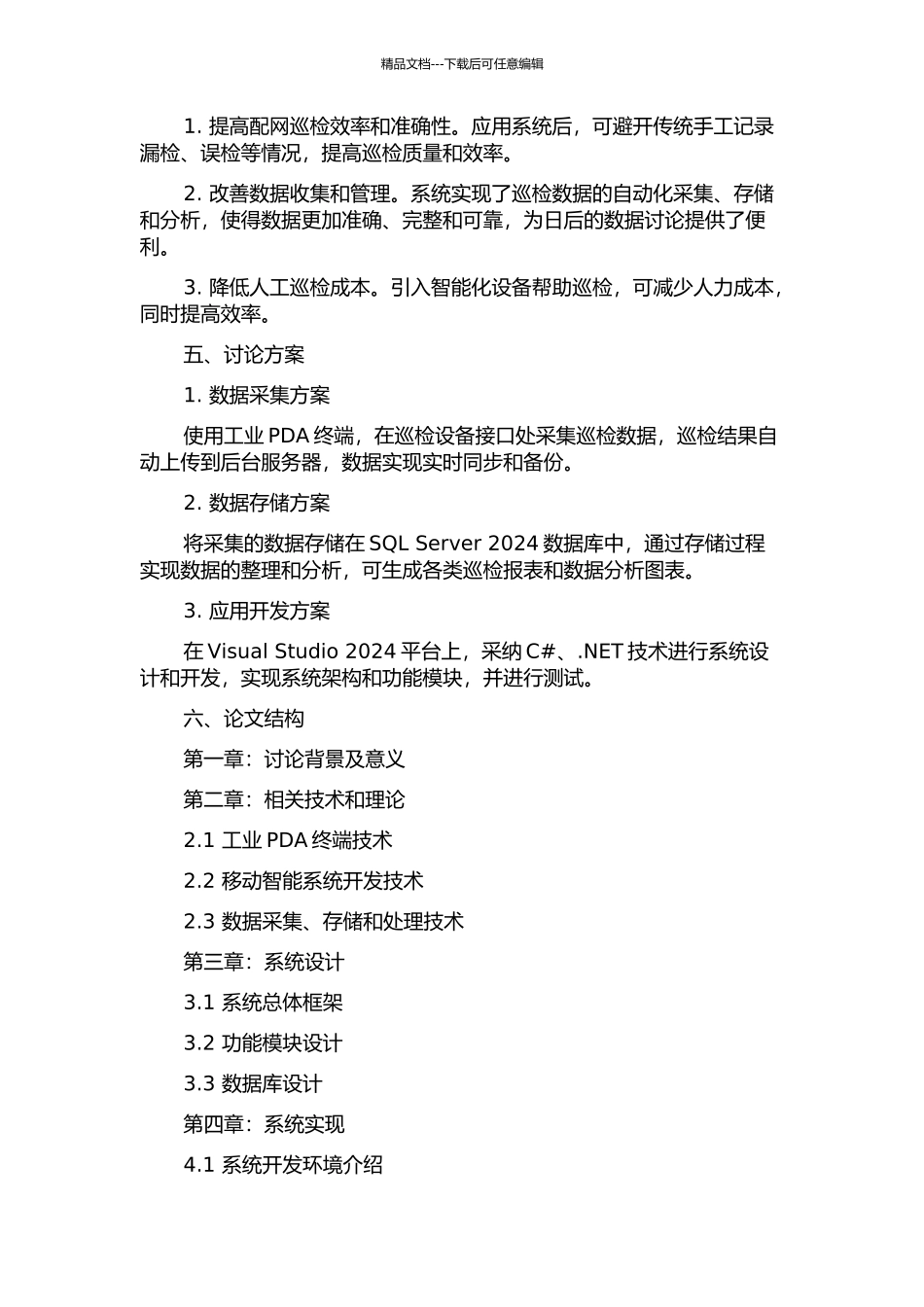 精品文档---下载后可任意编辑

1. 提高配网巡检效率和准确性。应用系统后，可避开传统手工记录漏检、误检等情况，提高巡检质量和效率。

2. 改善数据收集和管理。系统实现了巡检数据的自动化采集、存储和分析，使得数据更加准确、完整和可靠，为日后的数据讨论提供了便利。

3. 降低人工巡检成本。引入智能化设备帮助巡检，可减少人力成本，同时提高效率。

五、讨论方案

1. 数据采集方案

使用工业 PDA 终端，在巡检设备接口处采集巡检数据，巡检结果自动上传到后台服务器，数据实现实时同步和备份。

2. 数据存储方案

将采集的数据存储在 SQL Server 2024 数据库中，通过存储过程实现数据的整理和分析，可生成各类巡检报表和数据分析图表。

3. 应用开发方案

在 Visual Studio 2024 平台上，采纳 C#、.NET 技术进行系统设计和开发，实现系统架构和功能模块，并进行测试。

六、论文结构

第一章：讨论背景及意义

第二章：相关技术和理论

2.1 工业 PDA 终端技术

2.2 移动智能系统开发技术

2.3 数据采集、存储和处理技术

第三章：系统设计

3.1 系统总体框架

3.2 功能模块设计

3.3 数据库设计

第四章：系统实现

4.1 系统开发环境介绍